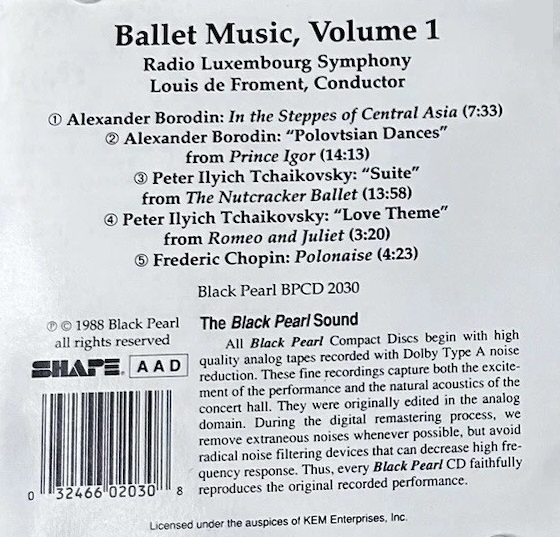 Ballet Music, Volume 1
Radio Luxembourg Symphony
Louis de Froment, Conductor

① Alexander Borodin: In the Steppes of Central Asia (7:33)
② Alexander Borodin: "Polovtsian Dances"
from Prince Igor (14:13)
③ Peter Ilyich Tchaikovsky: "Suite"
from The Nutcracker Ballet (13:58)
④ Peter Ilyich Tchaikovsky: "Love Theme"
from Romeo and Juliet (3:20)
⑤ Frederic Chopin: Polonaise (4:23)

Black Pearl BPCD 2030

℗ © 1988 Black Pearl
all rights reserved

SHAPE AAD

0 32466 02030 8

The Black Pearl Sound

All Black Pearl Compact Discs begin with high quality analog tapes recorded with Dolby Type A noise reduction. These fine recordings capture both the excitement of the performance and the natural acoustics of the concert hall. They were originally edited in the analog domain. During the digital remastering process, we remove extraneous noises whenever possible, but avoid radical noise filtering devices that can decrease high frequency response. Thus, every Black Pearl CD faithfully reproduces the original recorded performance.

Licensed under the auspices of KEM Enterprises, Inc.